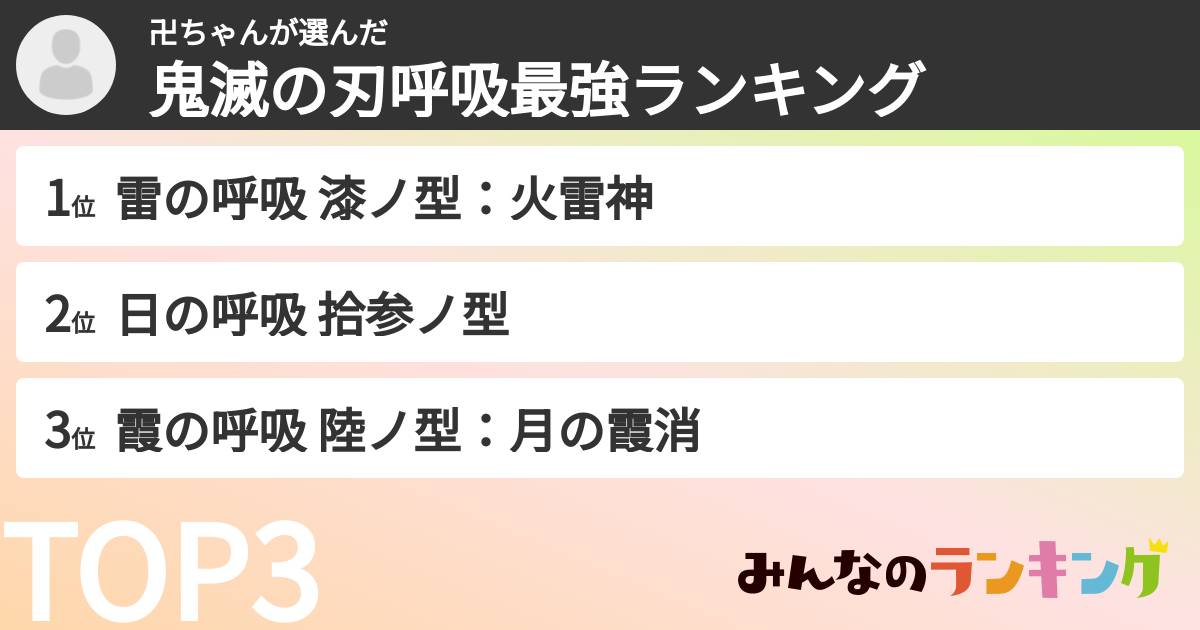 卍ちゃんが選んだ
鬼滅の刃呼吸最強ランキング

1位 雷の呼吸 漆ノ型：火雷神

2位 日の呼吸 拾参ノ型

3位 霞の呼吸 陸ノ型：月の霞消

TOP3

みんなのランキング